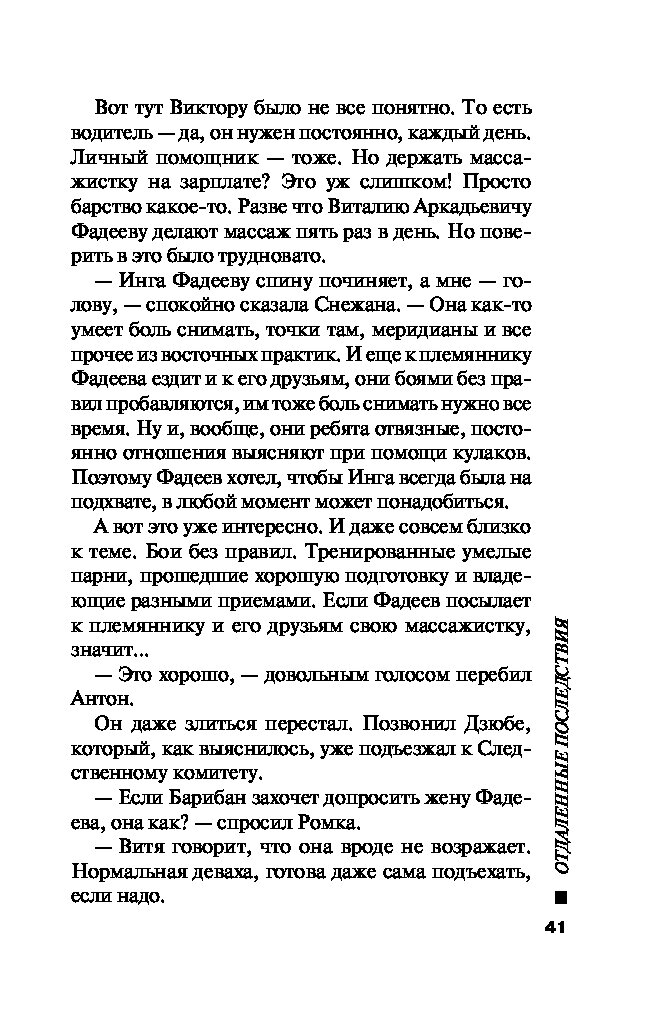 Вот тут Виктору было не все понятно. То есть водитель — да, он нужен постоянно, каждый день. Личный помощник — тоже. Но держать массажистку на зарплате? Это уж слишком! Просто барство какое-то. Разве что Виталию Аркадьевичу Фадееву делают массаж пять раз в день. Но поверить в это было трудновато.

— Инга Фадееву спину починяет, а мне — голову, — спокойно сказала Снежана. — Она как-то умеет боль снимать, точки там, меридианы и все прочее из восточных практик. И еще к племяннику Фадеева ездит и к его друзьям, они боями без правил пробавляются, им тоже боль снимать нужно все время. Ну и, вообще, они ребята отвязные, постоянно отношения выясняют при помощи кулаков. Поэтому Фадеев хотел, чтобы Инга всегда была на подхвате, в любой момент может понадобиться.

А вот это уже интересно. И даже совсем близко к теме. Бои без правил. Тренированные умелые парни, прошедшие хорошую подготовку и владеющие разными приемами. Если Фадеев посылает к племяннику и его друзьям свою массажистку, значит...

— Это хорошо, — довольным голосом перебил Антон.

Он даже злиться перестал. Позвонил Дзюбе, который, как выяснилось, уже подъезжал к Следственному комитету.

— Если Барибан захочет допросить жену Фадеева, она как? — спросил Ромка.

— Витя говорит, что она вроде не возражает. Нормальная деваха, готова даже сама подъехать, если надо.

ОТДАЛЕННЫЕ ПОСЛЕДСТВИЯ

41